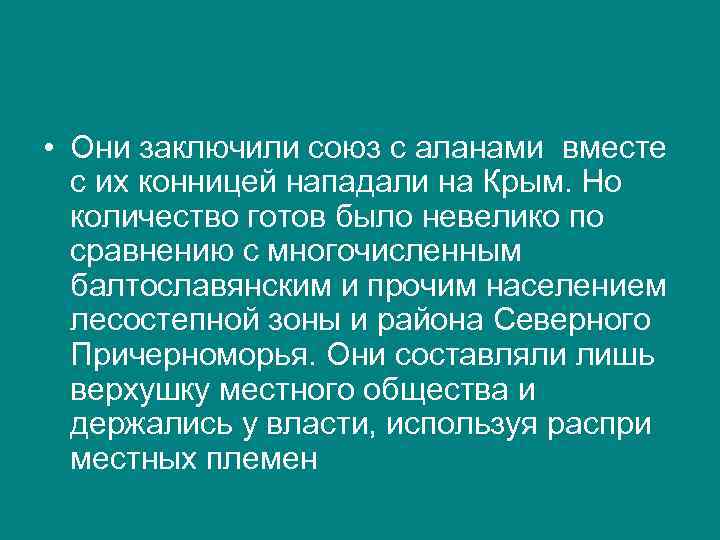 • Они заключили союз с аланами вместе с их конницей нападали на Крым. Но количество готов было невелико по сравнению с многочисленным балтославянским и прочим населением лесостепной зоны и района Северного Причерноморья. Они составляли лишь верхушку местного общества и держались у власти, используя распри местных племен